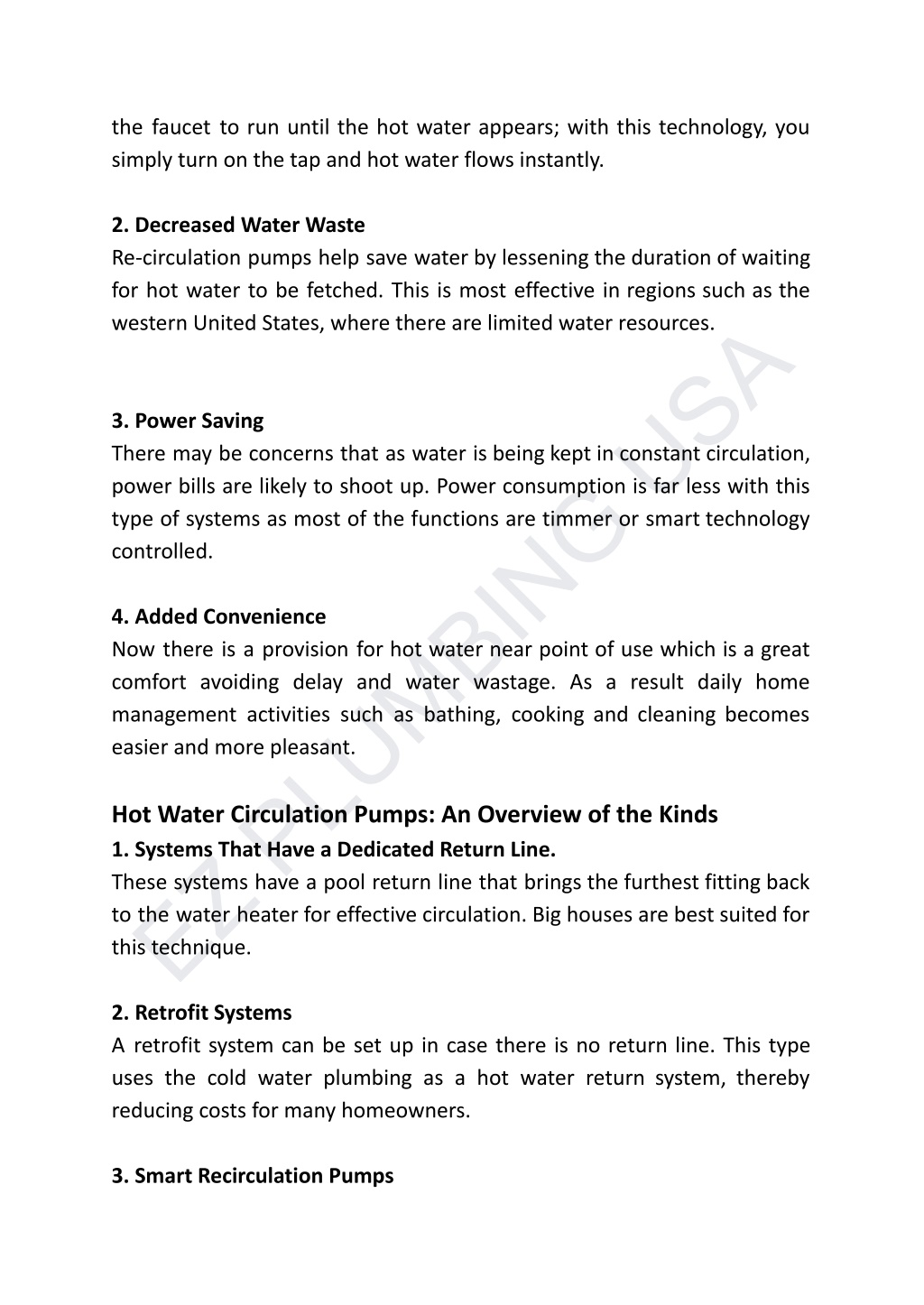 the faucet to run until the hot water appears; with this technology, you simply turn on the tap and hot water flows instantly.

2. Decreased Water Waste
Re-circulation pumps help save water by lessening the duration of waiting for hot water to be fetched. This is most effective in regions such as the western United States, where there are limited water resources.

3. Power Saving
There may be concerns that as water is being kept in constant circulation, power bills are likely to shoot up. Power consumption is far less with this type of systems as most of the functions are timmer or smart technology controlled.

4. Added Convenience
Now there is a provision for hot water near point of use which is a great comfort avoiding delay and water wastage. As a result daily home management activities such as bathing, cooking and cleaning becomes easier and more pleasant.

Hot Water Circulation Pumps: An Overview of the Kinds
1. Systems That Have a Dedicated Return Line.
These systems have a pool return line that brings the furthest fitting back to the water heater for effective circulation. Big houses are best suited for this technique.

2. Retrofit Systems
A retrofit system can be set up in case there is no return line. This type uses the cold water plumbing as a hot water return system, thereby reducing costs for many homeowners.

3. Smart Recirculation Pumps

EZ PLUMBING USA